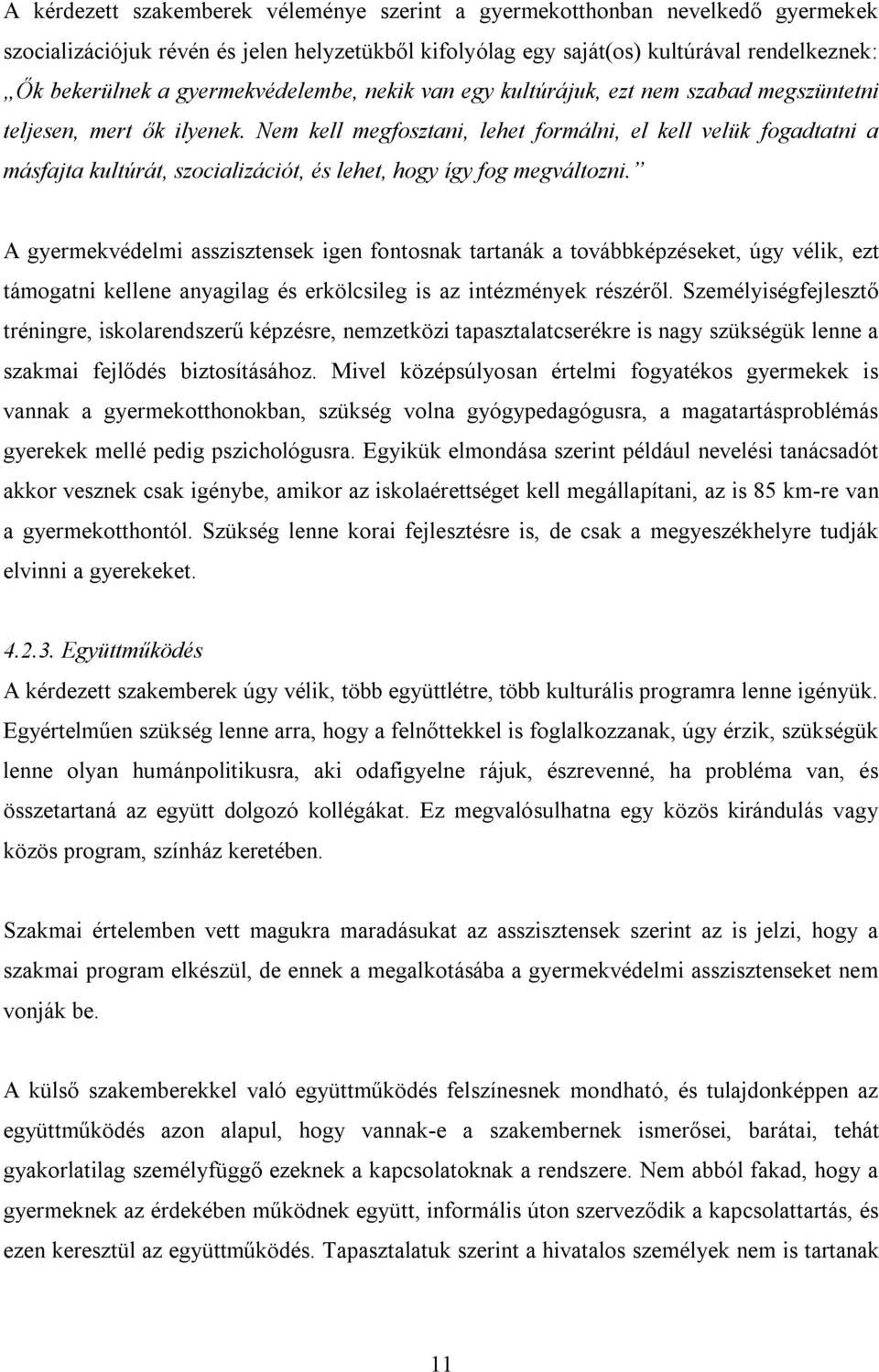 A kérdezett szakemberek véleménye szerint a gyermekotthonban nevelkedő gyermekek szocializációjuk révén és jelen helyzetükből kifolyólag egy saját(os) kultúrával rendelkeznek: „Ők bekerülnek a gyermekvédelembe, nekik van egy kultúrájuk, ezt nem szabad megszüntetni teljesen, mert ők ilyenek. Nem kell megfosztani, lehet formálni, el kell velük fogadtatni a másfajta kultúrát, szocializációt, és lehet, hogy így fog megváltozni.”

A gyermekvédelmi asszisztensek igen fontosnak tartanák a továbbképzéseket, úgy vélik, ezt támogatni kellene anyagilag és erkölcsileg is az intézmények részéről. Személyiségfejlesztő tréningre, iskolarendszerű képzésre, nemzetközi tapasztalatcserékre is nagy szükségük lenne a szakmai fejlődés biztosításához. Mivel középsúlyosan értelmi fogyatékos gyermekek is vannak a gyermekotthonokban, szükség volna gyógypedagógusra, a magatartásproblémás gyerekek mellé pedig pszichológusra. Egyikük elmondása szerint például nevelési tanácsadót akkor vesznek csak igénybe, amikor az iskolaérettséget kell megállapítani, az is 85 km-re van a gyermekotthontól. Szükség lenne korai fejlesztésre is, de csak a megyeszékhelyre tudják elvinni a gyerekeket.

4.2.3. Együttműködés
A kérdezett szakemberek úgy vélik, több együttlétre, több kulturális programra lenne igényük. Egyértelműen szükség lenne arra, hogy a felnőttekkel is foglalkozzanak, úgy érzik, szükségük lenne olyan humánpolitikusra, aki odafigyelne rájuk, észrevenné, ha probléma van, és összetartaná az együtt dolgozó kollégákat. Ez megvalósulhatna egy közös kirándulás vagy közös program, színház keretében.

Szakmai értelemben vett magukra maradásukat az asszisztensek szerint az is jelzi, hogy a szakmai program elkészül, de ennek a megalkotásába a gyermekvédelmi asszisztenseket nem vonják be.

A külső szakemberekkel való együttműködés felszínesnek mondható, és tulajdonképpen az együttműködés azon alapul, hogy vannak-e a szakembernek ismerősei, barátai, tehát gyakorlatilag személyfüggő ezeknek a kapcsolatoknak a rendszere. Nem abból fakad, hogy a gyermeknek az érdekében működnek együtt, informális úton szerveződik a kapcsolattartás, és ezen keresztül az együttműködés. Tapasztalatuk szerint a hivatalos személyek nem is tartanak

11